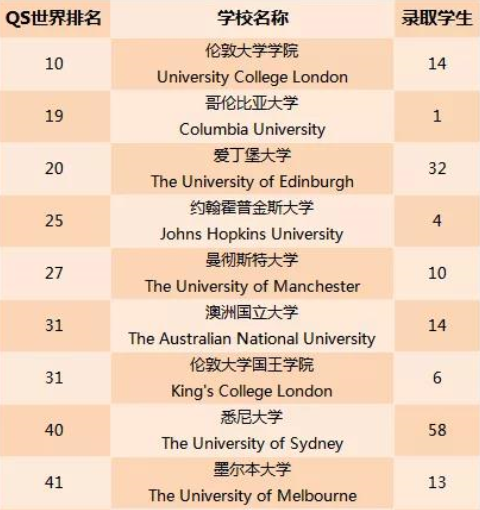 | QS世界排名 | 学校名称 | 录取学生 |
|---|---|---|
| 10 | 伦敦大学学院 University College London | 14 |
| 19 | 哥伦比亚大学 Columbia University | 1 |
| 20 | 爱丁堡大学 The University of Edinburgh | 32 |
| 25 | 约翰霍普金斯大学 Johns Hopkins University | 4 |
| 27 | 曼彻斯特大学 The University of Manchester | 10 |
| 31 | 澳洲国立大学 The Australian National University | 14 |
| 31 | 伦敦大学国王学院 King's College London | 6 |
| 40 | 悉尼大学 The University of Sydney | 58 |
| 41 | 墨尔本大学 The University of Melbourne | 13 |